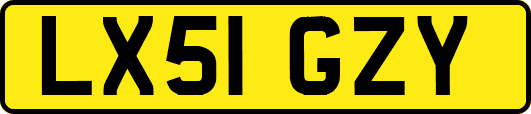 LX51 GZY